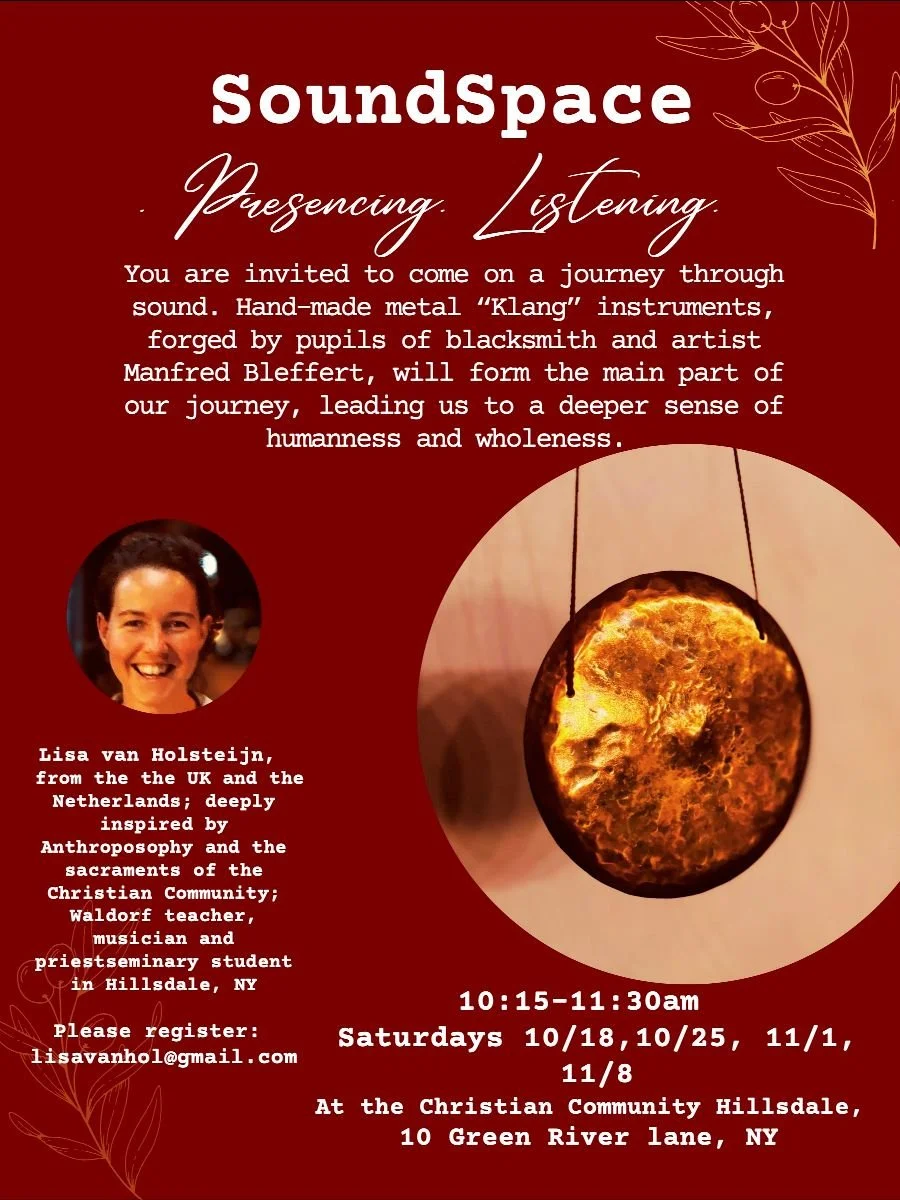 SoundSpace

. Presencing. Listening.

You are invited to come on a journey through sound. Hand-made metal "Klang" instruments, forged by pupils of blacksmith and artist Manfred Bleffert, will form the main part of our journey, leading us to a deeper sense of humanness and wholeness.

Lisa van Holsteijn, from the the UK and the Netherlands; deeply inspired by Anthroposophy and the sacraments of the Christian Community; Waldorf teacher, musician and priestseminary student in Hillsdale, NY

Please register:
lisavanhol@gmail.com

10:15-11:30am
Saturdays 10/18,10/25, 11/1, 11/8
At the Christian Community Hillsdale,
10 Green River lane, NY